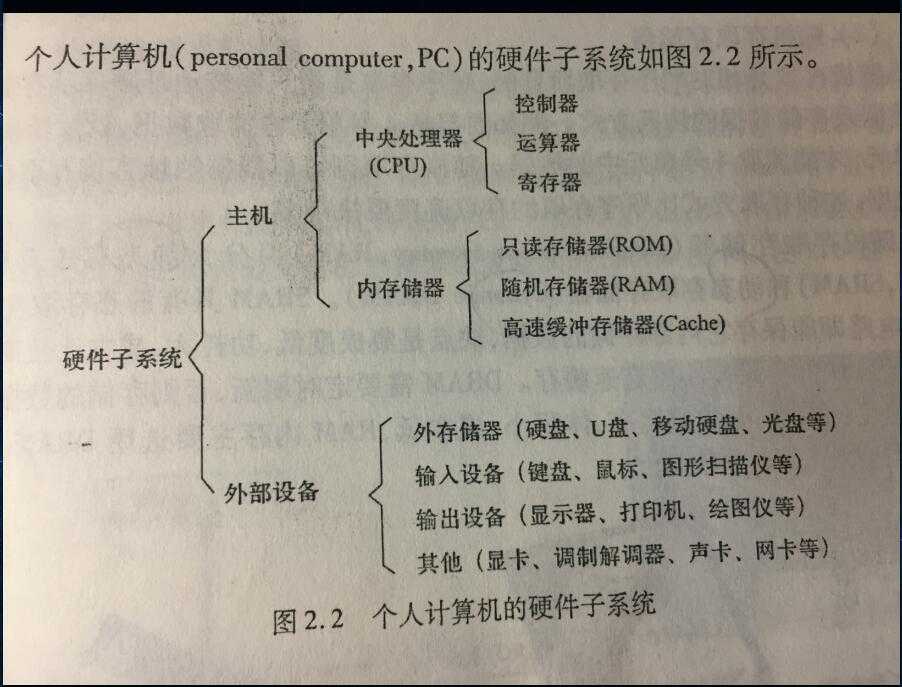 个人计算机(personal computer,PC)的硬件子系统如图 2.2 所示。

硬件子系统

主机

中央处理器
(CPU)

控制器

运算器

寄存器

内存储器

只读存储器(ROM)

随机存储器(RAM)

高速缓冲存储器(Cache)

外部设备

外存储器（硬盘、U盘、移动硬盘、光盘等）

输入设备（键盘、鼠标、图形扫描仪等）

输出设备（显示器、打印机、绘图仪等）

其他（显卡、调制解调器、声卡、网卡等）

图 2.2　个人计算机的硬件子系统